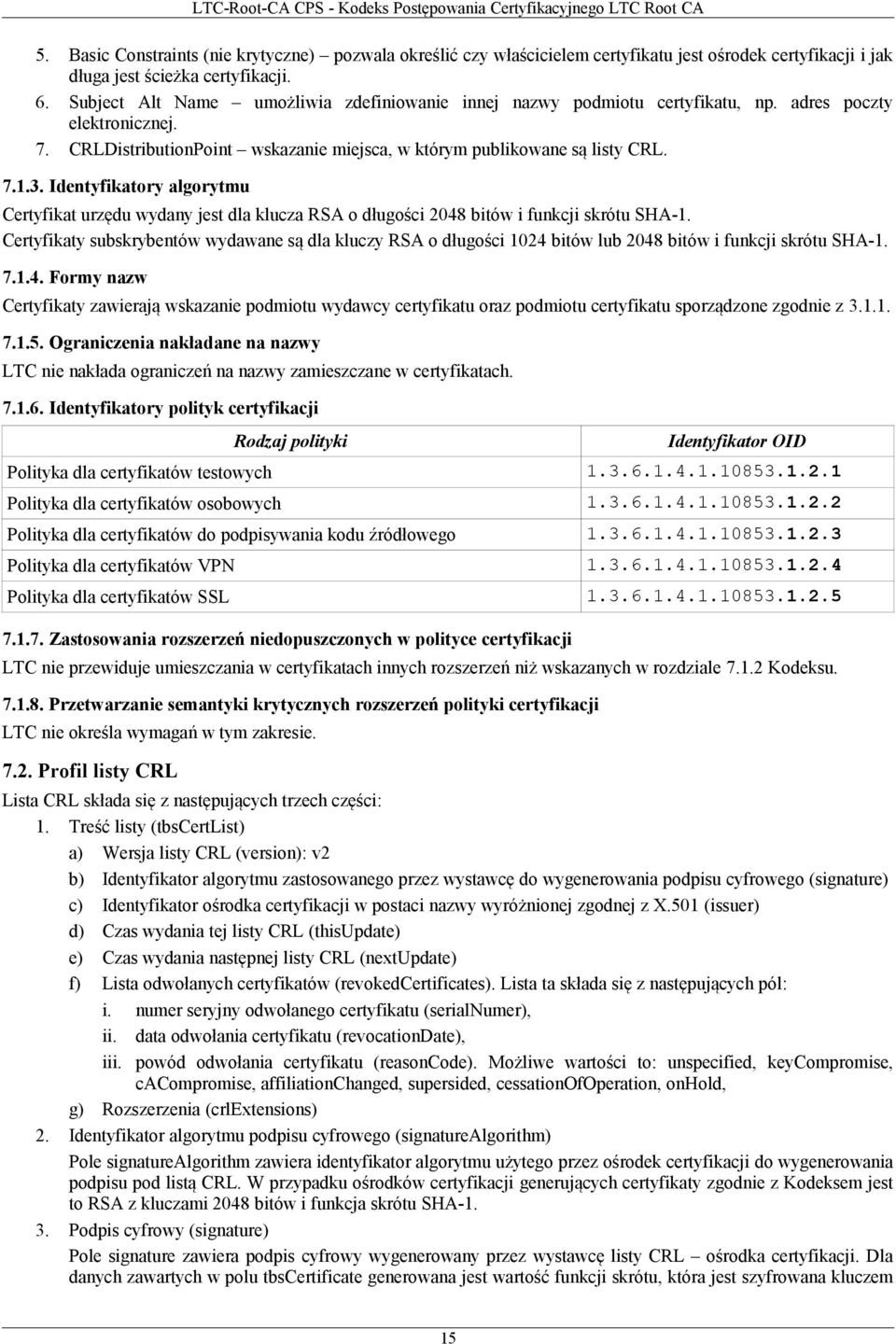 LTC-Root-CA CPS - Kodeks Postępowania Certyfikacyjnego LTC Root CA

5. Basic Constraints (nie krytyczne) – pozwala określić czy właścicielem certyfikatu jest ośrodek certyfikacji i jak długa jest ścieżka certyfikacji.

6. Subject Alt Name – umożliwia zdefiniowanie innej nazwy podmiotu certyfikatu, np. adres poczty elektronicznej.

7. CRLDistributionPoint – wskazanie miejsca, w którym publikowane są listy CRL.

7.1.3. Identyfikatory algorytmu

Certyfikat urzędu wydany jest dla klucza RSA o długości 2048 bitów i funkcji skrótu SHA-1.

Certyfikaty subskrybentów wydawane są dla kluczy RSA o długości 1024 bitów lub 2048 bitów i funkcji skrótu SHA-1.

7.1.4. Formy nazw

Certyfikaty zawierają wskazanie podmiotu wydawcy certyfikatu oraz podmiotu certyfikatu sporządzone zgodnie z 3.1.1.

7.1.5. Ograniczenia nakładane na nazwy

LTC nie nakłada ograniczeń na nazwy zamieszczane w certyfikatach.

7.1.6. Identyfikatory polityk certyfikacji

| Rodzaj polityki | Identyfikator OID |
|---|---|
| Polityka dla certyfikatów testowych | 1.3.6.1.4.1.10853.1.2.1 |
| Polityka dla certyfikatów osobowych | 1.3.6.1.4.1.10853.1.2.2 |
| Polityka dla certyfikatów do podpisywania kodu źródłowego | 1.3.6.1.4.1.10853.1.2.3 |
| Polityka dla certyfikatów VPN | 1.3.6.1.4.1.10853.1.2.4 |
| Polityka dla certyfikatów SSL | 1.3.6.1.4.1.10853.1.2.5 |

7.1.7. Zastosowania rozszerzeń niedopuszczonych w polityce certyfikacji

LTC nie przewiduje umieszczania w certyfikatach innych rozszerzeń niż wskazanych w rozdziale 7.1.2 Kodeksu.

7.1.8. Przetwarzanie semantyki krytycznych rozszerzeń polityki certyfikacji

LTC nie określa wymagań w tym zakresie.

7.2. Profil listy CRL

Lista CRL składa się z następujących trzech części:

1. Treść listy (tbsCertList)

a) Wersja listy CRL (version): v2

b) Identyfikator algorytmu zastosowanego przez wystawcę do wygenerowania podpisu cyfrowego (signature)

c) Identyfikator ośrodka certyfikacji w postaci nazwy wyróżnionej zgodnej z X.501 (issuer)

d) Czas wydania tej listy CRL (thisUpdate)

e) Czas wydania następnej listy CRL (nextUpdate)

f) Lista odwołanych certyfikatów (revokedCertificates). Lista ta składa się z następujących pól:

i. numer seryjny odwołanego certyfikatu (serialNumer),

ii. data odwołania certyfikatu (revocationDate),

iii. powód odwołania certyfikatu (reasonCode). Możliwe wartości to: unspecified, keyCompromise, cACompromise, affiliationChanged, supersided, cessationOfOperation, onHold,

g) Rozszerzenia (crlExtensions)

2. Identyfikator algorytmu podpisu cyfrowego (signatureAlgorithm)

Pole signatureAlgorithm zawiera identyfikator algorytmu użytego przez ośrodek certyfikacji do wygenerowania podpisu pod listą CRL. W przypadku ośrodków certyfikacji generujących certyfikaty zgodne z Kodeksem jest to RSA z kluczami 2048 bitów i funkcja skrótu SHA-1.

3. Podpis cyfrowy (signature)

Pole signature zawiera podpis cyfrowy wygenerowany przez wystawcę listy CRL – ośrodka certyfikacji. Dla danych zawartych w polu tbsCertificate generowana jest wartość funkcji skrótu, która jest szyfrowana kluczem

15